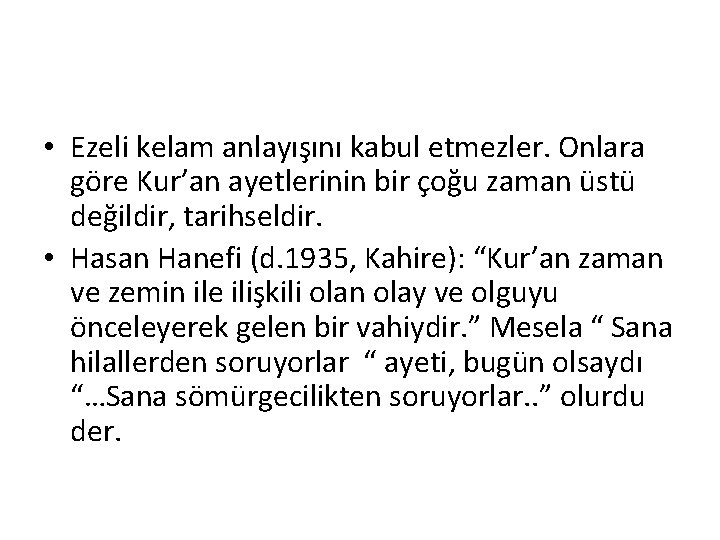 • Ezeli kelam anlayışını kabul etmezler. Onlara göre Kur’an ayetlerinin bir çoğu zaman üstü değildir, tarihseldir.

• Hasan Hanefi (d.1935, Kahire): “Kur’an zaman ve zemin ile ilişkili olan olay ve olguyu önceleyerek gelen bir vahiydir.” Mesela “ Sana hilallerden soruyorlar “ ayeti, bugün olsaydı “…Sana sömürgecilikten soruyorlar..” olurdu der.